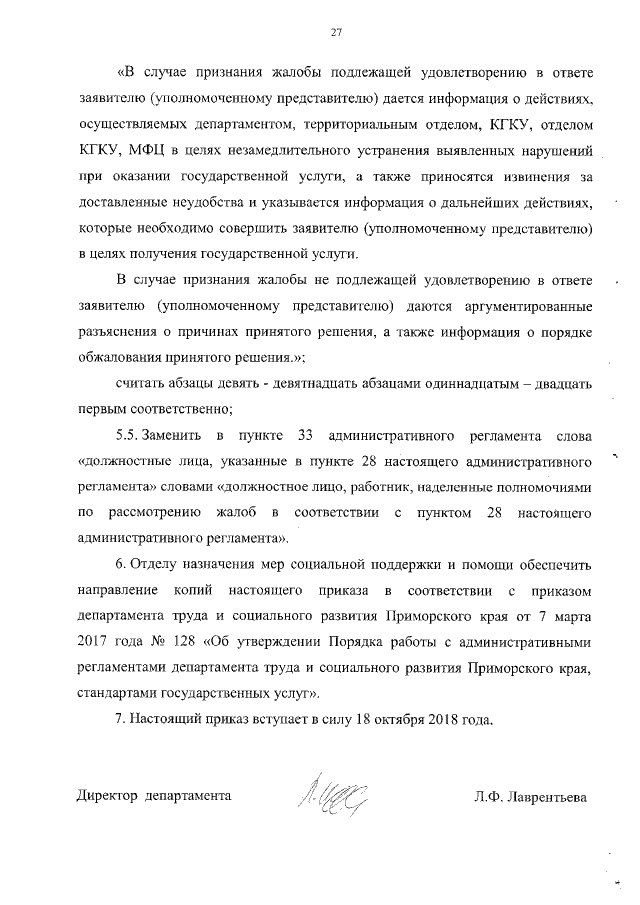 27

«В случае признания жалобы подлежащей удовлетворению в ответе заявителю (уполномоченному представителю) дается информация о действиях, осуществляемых департаментом, территориальным отделом, КГКУ, отделом КГКУ, МФЦ в целях незамедлительного устранения выявленных нарушений при оказании государственной услуги, а также приносятся извинения за доставленные неудобства и указывается информация о дальнейших действиях, которые необходимо совершить заявителю (уполномоченному представителю) в целях получения государственной услуги.

В случае признания жалобы не подлежащей удовлетворению в ответе заявителю (уполномоченному представителю) даются аргументированные разъяснения о причинах принятого решения, а также информация о порядке обжалования принятого решения.»;

считать абзацы девять - девятнадцать абзацами одиннадцатым – двадцать первым соответственно;

5.5. Заменить в пункте 33 административного регламента слова «должностные лица, указанные в пункте 28 настоящего административного регламента» словами «должностное лицо, работник, наделенные полномочиями по рассмотрению жалоб в соответствии с пунктом 28 настоящего административного регламента».

6. Отделу назначения мер социальной поддержки и помощи обеспечить направление копий настоящего приказа в соответствии с приказом департамента труда и социального развития Приморского края от 7 марта 2017 года № 128 «Об утверждении Порядка работы с административными регламентами департамента труда и социального развития Приморского края, стандартами государственных услуг».

7. Настоящий приказ вступает в силу 18 октября 2018 года.

Директор департамента Л.Ф. Лаврентьева